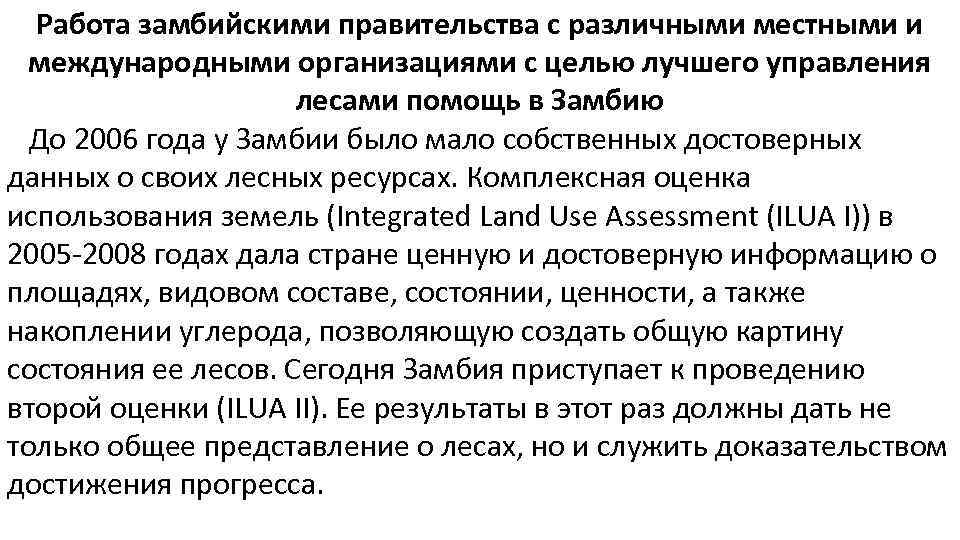 Работа замбийскими правительства с различными местными и международными организациями с целью лучшего управления лесами помощь в Замбию

До 2006 года у Замбии было мало собственных достоверных данных о своих лесных ресурсах. Комплексная оценка использования земель (Integrated Land Use Assessment (ILUA I)) в 2005-2008 годах дала стране ценную и достоверную информацию о площадях, видовом составе, состоянии, ценности, а также накоплении углерода, позволяющую создать общую картину состояния ее лесов. Сегодня Замбия приступает к проведению второй оценки (ILUA II). Ее результаты в этот раз должны дать не только общее представление о лесах, но и служить доказательством достижения прогресса.